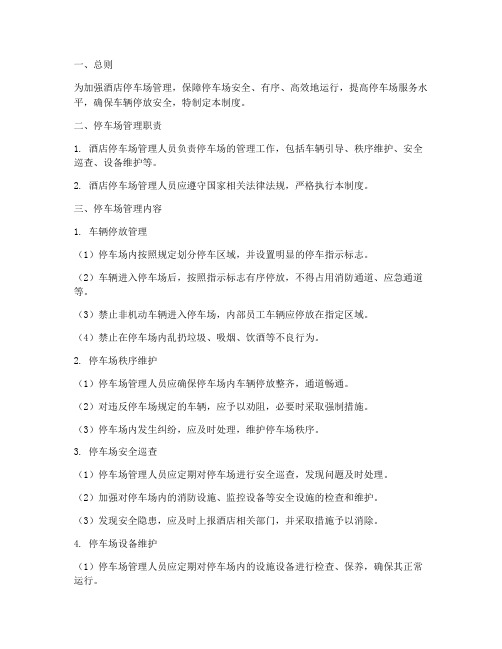 一、总则

为加强酒店停车场管理，保障停车场安全、有序、高效地运行，提高停车场服务水平，确保车辆停放安全，特制定本制度。

二、停车场管理职责

1. 酒店停车场管理人员负责停车场的管理工作，包括车辆引导、秩序维护、安全巡查、设备维护等。

2. 酒店停车场管理人员应遵守国家相关法律法规，严格执行本制度。

三、停车场管理内容

1. 车辆停放管理

（1）停车场内按照规定划分停车区域，并设置明显的停车指示标志。

（2）车辆进入停车场后，按照指示标志有序停放，不得占用消防通道、应急通道等。

（3）禁止非机动车辆进入停车场，内部员工车辆应停放在指定区域。

（4）禁止在停车场内乱扔垃圾、吸烟、饮酒等不良行为。

2. 停车场秩序维护

（1）停车场管理人员应确保停车场内车辆停放整齐，通道畅通。

（2）对违反停车场规定的车辆，应予以劝阻，必要时采取强制措施。

（3）停车场内发生纠纷，应及时处理，维护停车场秩序。

3. 停车场安全巡查

（1）停车场管理人员应定期对停车场进行安全巡查，发现问题及时处理。

（2）加强对停车场内的消防设施、监控设备等安全设施的检查和维护。

（3）发现安全隐患，应及时上报酒店相关部门，并采取措施予以消除。

4. 停车场设备维护

（1）停车场管理人员应定期对停车场内的设施设备进行检查、保养，确保其正常运行。